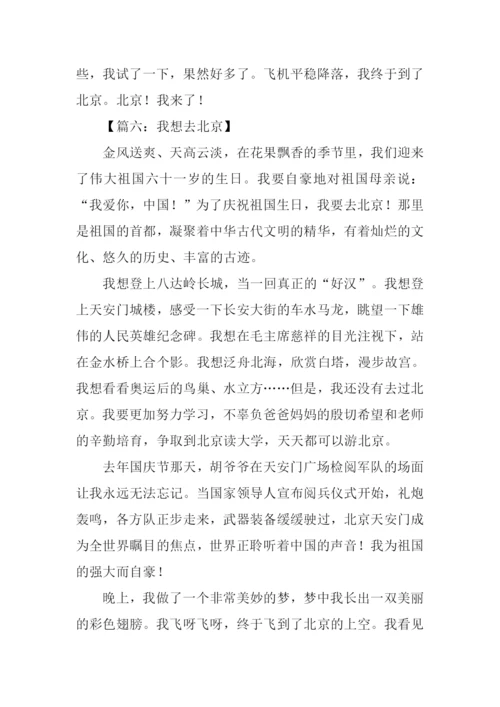 些，我试了一下，果然好多了。飞机平稳降落，我终于到了北京。北京！我来了！

【篇六：我想去北京】

金风送爽、天高云淡，在花果飘香的季节里，我们迎来了伟大祖国六十一岁的生日。我要自豪地对祖国母亲说：“我爱你，中国！”为了庆祝祖国生日，我要去北京！那里是祖国的首都，凝聚着中华古代文明的精华，有着灿烂的文化、悠久的历史、丰富的古迹。

我想登上八达岭长城，当一回真正的“好汉”。我想登上天安门城楼，感受一下长安大街的车水马龙，眺望一下雄伟的人民英雄纪念碑。我想在毛主席慈祥的目光注视下，站在金水桥上合个影。我想泛舟北海，欣赏白塔，漫步故宫。我想看看奥运后的鸟巢、水立方……但是，我还没有去过北京。我要更加努力学习，不辜负爸爸妈妈的殷切希望和老师的辛勤培育，争取到北京读大学，天天都可以游北京。

去年国庆节那天，胡爷爷在天安门广场检阅军队的场面让我永远无法忘记。当国家领导人宣布阅兵仪式开始，礼炮轰鸣，各方队正步走来，武器装备缓缓驶过，北京天安门成为全世界瞩目的焦点，世界正聆听着中国的声音！我为祖国的强大而自豪！

晚上，我做了一个非常美妙的梦，梦中我长出一双美丽的彩色翅膀。我飞呀飞呀，终于飞到了北京的上空。我看见